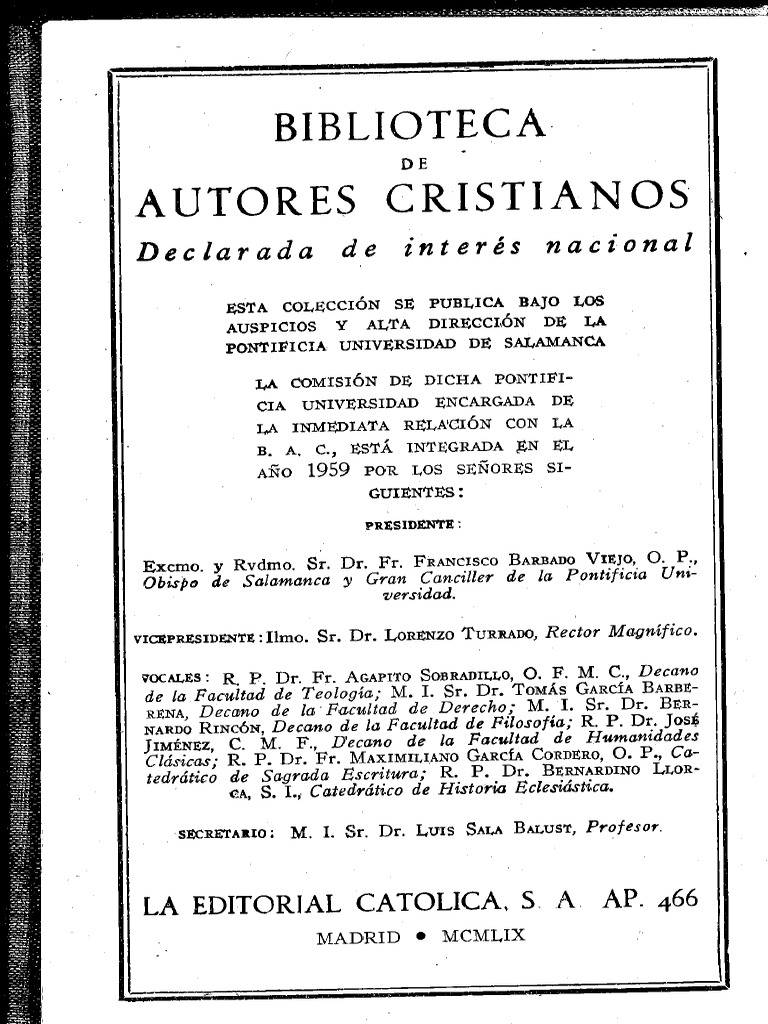 BIBLIOTECA
DE
AUTORES CRISTIANOS
Declarada de interés nacional

ESTA COLECCIÓN SE PUBLICA BAJO LOS AUSPICIOS Y ALTA DIRECCIÓN DE LA PONTIFICIA UNIVERSIDAD DE SALAMANCA

LA COMISIÓN DE DICHA PONTIFICIA UNIVERSIDAD ENCARGADA DE LA INMEDIATA RELACIÓN CON LA B. A. C., ESTÁ INTEGRADA EN EL AÑO 1959 POR LOS SEÑORES SIGUIENTES:

PRESIDENTE:

Excmo. y Rvdmo. Sr. Dr. Fr. FRANCISCO BARBADO VIEJO, O. P., Obispo de Salamanca y Gran Canciller de la Pontificia Universidad.

VICEPRESIDENTE: Ilmo. Sr. Dr. LORENZO TURRADO, Rector Magnífico.

VOCALES: R. P. Dr. Fr. AGAPITO SOBRADILLO, O. F. M. C., Decano de la Facultad de Teología; M. I. Sr. Dr. TOMÁS GARCÍA BARBERENA, Decano de la Facultad de Derecho; M. I. Sr. Dr. BERNARDO RINCÓN, Decano de la Facultad de Filosofía; R. P. Dr. JOSÉ JIMÉNEZ, C. M. F., Decano de la Facultad de Humanidades Clásicas; R. P. Dr. Fr. MAXIMILIANO GARCÍA CORDERO, O. P., Catedrático de Sagrada Escritura; R. P. Dr. BERNARDINO LLORCA, S. I., Catedrático de Historia Eclesiástica.

SECRETARIO: M. I. Sr. Dr. LUIS SALA BALUST, Profesor.

LA EDITORIAL CATOLICA, S. A. AP. 466
MADRID • MCMLIX